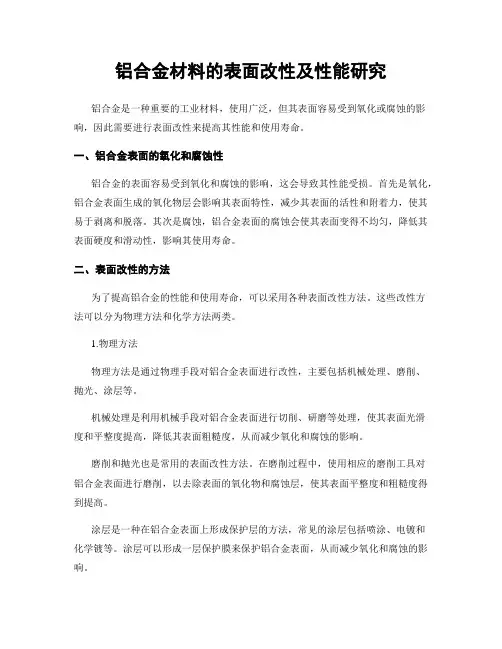 铝合金材料的表面改性及性能研究

铝合金是一种重要的工业材料，使用广泛，但其表面容易受到氧化或腐蚀的影响，因此需要进行表面改性来提高其性能和使用寿命。

一、铝合金表面的氧化和腐蚀性

铝合金的表面容易受到氧化和腐蚀的影响，这会导致其性能受损。首先是氧化，铝合金表面生成的氧化物层会影响其表面特性，减少其表面的活性和附着力，使其易于剥离和脱落。其次是腐蚀，铝合金表面的腐蚀会使其表面变得不均匀，降低其表面硬度和滑动性，影响其使用寿命。

二、表面改性的方法

为了提高铝合金的性能和使用寿命，可以采用各种表面改性方法。这些改性方法可以分为物理方法和化学方法两类。

1.物理方法

物理方法是通过物理手段对铝合金表面进行改性，主要包括机械处理、磨削、抛光、涂层等。

机械处理是利用机械手段对铝合金表面进行切削、研磨等处理，使其表面光滑度和平整度提高，降低其表面粗糙度，从而减少氧化和腐蚀的影响。

磨削和抛光也是常用的表面改性方法。在磨削过程中，使用相应的磨削工具对铝合金表面进行磨削，以去除表面的氧化物和腐蚀层，使其表面平整度和粗糙度得到提高。

涂层是一种在铝合金表面上形成保护层的方法，常见的涂层包括喷涂、电镀和化学镀等。涂层可以形成一层保护膜来保护铝合金表面，从而减少氧化和腐蚀的影响。